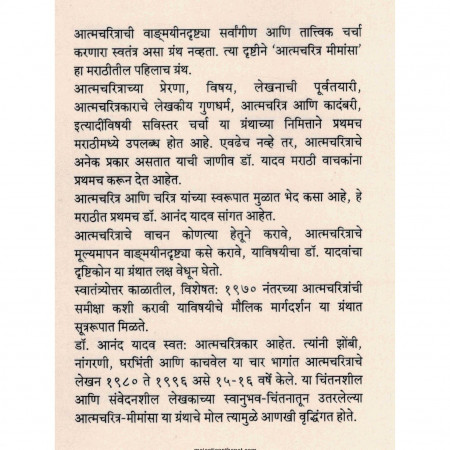 आत्मचरित्राची वाङ्मयीनदृष्ट्या सर्वांगीण आणि तात्त्विक चर्चा करणारा स्वतंत्र असा ग्रंथ नव्हता. त्या दृष्टीने 'आत्मचरित्र मीमांसा' हा मराठीतील पहिलाच ग्रंथ.

आत्मचरित्राच्या प्रेरणा, विषय, लेखनाची पूर्वतयारी, आत्मचरित्रकाराचे लेखकीय गुणधर्म, आत्मचरित्र आणि कादंबरी, इत्यादींविषयी सविस्तर चर्चा या ग्रंथाच्या निमित्ताने प्रथमच मराठीमध्ये उपलब्ध होत आहे. एवढेच नव्हे तर, आत्मचरित्राचे अनेक प्रकार असतात याची जाणीव डॉ. यादव मराठी वाचकांना प्रथमच करून देत आहेत.

आत्मचरित्र आणि चरित्र यांच्या स्वरूपात मुळात भेद कसा आहे, हे मराठीत प्रथमच डॉ. आनंद यादव सांगत आहेत.

आत्मचरित्राचे वाचन कोणत्या हेतूने करावे, आत्मचरित्राचे मूल्यमापन वाङ्मयीनदृष्ट्या कसे करावे, याविषयीचा डॉ. यादवांचा दृष्टिकोन या ग्रंथात लक्ष वेधून घेतो.

स्वातंत्र्योत्तर काळातील, विशेषत: १९७० नंतरच्या आत्मचरित्रांची समीक्षा कशी करावी याविषयीचे मौलिक मार्गदर्शन या ग्रंथात सूत्ररूपात मिळते.

डॉ. आनंद यादव स्वत: आत्मचरित्रकार आहेत. त्यांनी झोंबी, नांगरणी, घरभिंती आणि काचवेल या चार भागांत आत्मचरित्राचे लेखन १९८० ते १९९६ असे १५-१६ वर्षे केले. या चिंतनशील आणि संवेदनशील लेखकाच्या स्वानुभव-चिंतनातून उतरलेल्या आत्मचरित्र-मीमांसा या ग्रंथाचे मोल त्यामुळे आणखी वृद्धिंगत होते.